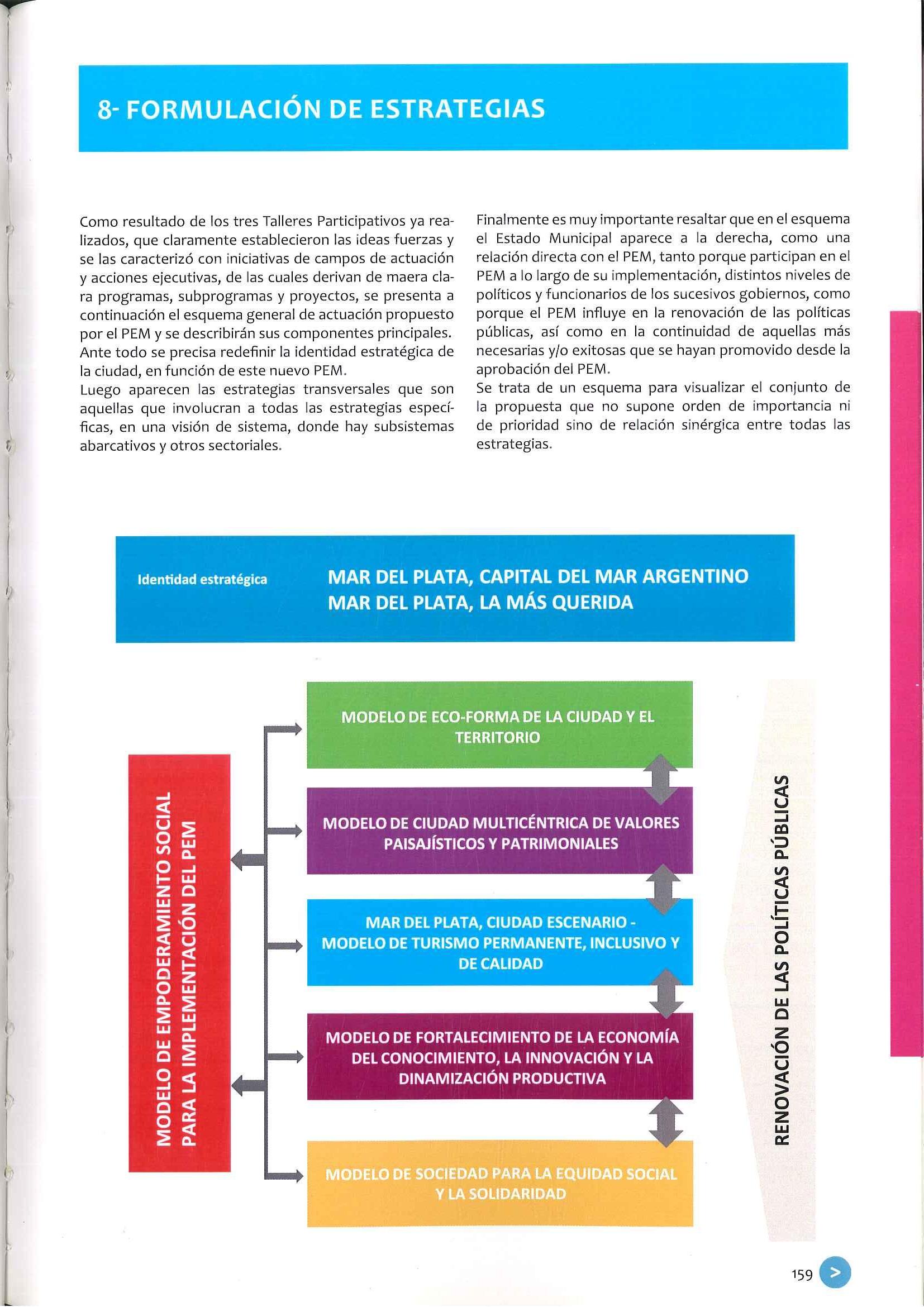 8- FORMULACIÓN DE ESTRATEGIAS

Como resultado de los tres Talleres Participativos ya realizados, que claramente establecieron las ideas fuerzas y se las caracterizó con iniciativas de campos de actuación y acciones ejecutivas, de las cuales derivan de maera clara programas, subprogramas y proyectos, se presenta a continuación el esquema general de actuación propuesto por el PEM y se describirán sus componentes principales.
Ante todo se precisa redefinir la identidad estratégica de la ciudad, en función de este nuevo PEM.
Luego aparecen las estrategias transversales que son aquellas que involucran a todas las estrategias específicas, en una visión de sistema, donde hay subsistemas abarcativos y otros sectoriales.

Finalmente es muy importante resaltar que en el esquema el Estado Municipal aparece a la derecha, como una relación directa con el PEM, tanto porque participan en el PEM a lo largo de su implementación, distintos niveles de políticos y funcionarios de los sucesivos gobiernos, como porque el PEM influye en la renovación de las políticas públicas, así como en la continuidad de aquellas más necesarias y/o exitosas que se hayan promovido desde la aprobación del PEM.
Se trata de un esquema para visualizar el conjunto de la propuesta que no supone orden de importancia ni de prioridad sino de relación sinérgica entre todas las estrategias.

Identidad estratégica

MAR DEL PLATA, CAPITAL DEL MAR ARGENTINO
MAR DEL PLATA, LA MÁS QUERIDA

MODELO DE EMPODERAMIENTO SOCIAL PARA LA IMPLEMENTACIÓN DEL PEM

MODELO DE ECO-FORMA DE LA CIUDAD Y EL TERRITORIO

MODELO DE CIUDAD MULTICÉNTRICA DE VALORES PAISAJÍSTICOS Y PATRIMONIALES

MAR DEL PLATA, CIUDAD ESCENARIO - MODELO DE TURISMO PERMANENTE, INCLUSIVO Y DE CALIDAD

MODELO DE FORTALECIMIENTO DE LA ECONOMÍA DEL CONOCIMIENTO, LA INNOVACIÓN Y LA DINAMIZACIÓN PRODUCTIVA

MODELO DE SOCIEDAD PARA LA EQUIDAD SOCIAL Y LA SOLIDARIDAD

RENOVACIÓN DE LAS POLÍTICAS PÚBLICAS

159 >